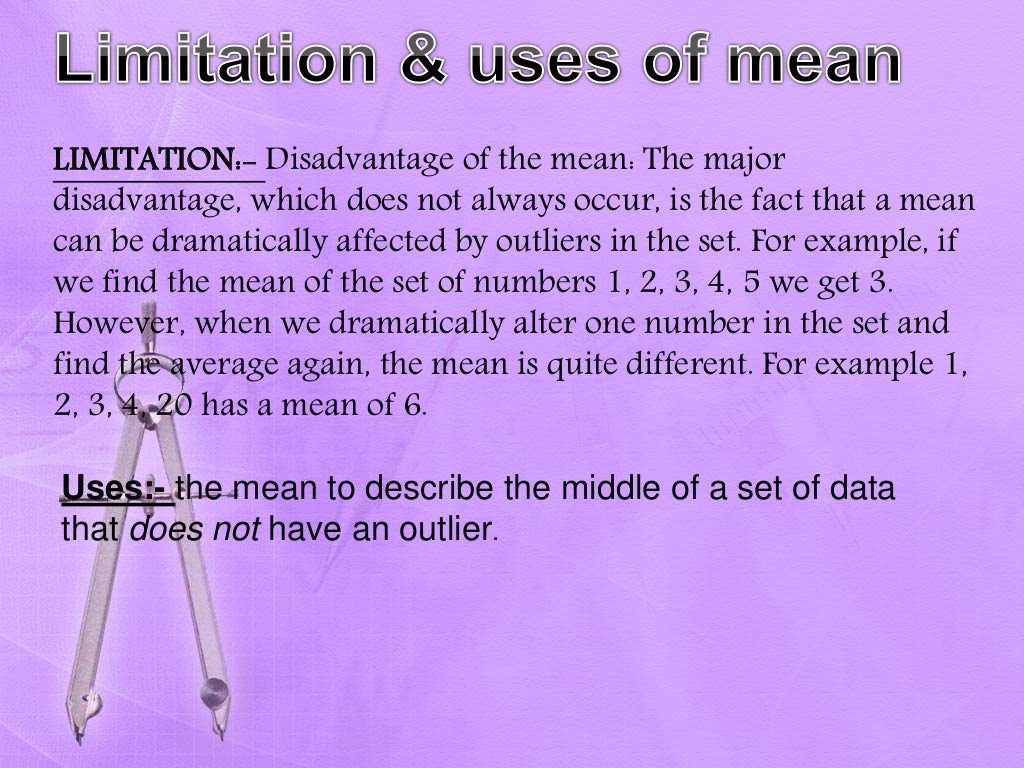 Limitation & uses of mean

LIMITATION:- Disadvantage of the mean: The major disadvantage, which does not always occur, is the fact that a mean can be dramatically affected by outliers in the set. For example, if we find the mean of the set of numbers 1, 2, 3, 4, 5 we get 3. However, when we dramatically alter one number in the set and find the average again, the mean is quite different. For example 1, 2, 3, 4, 20 has a mean of 6.

Uses:- the mean to describe the middle of a set of data that does not have an outlier.